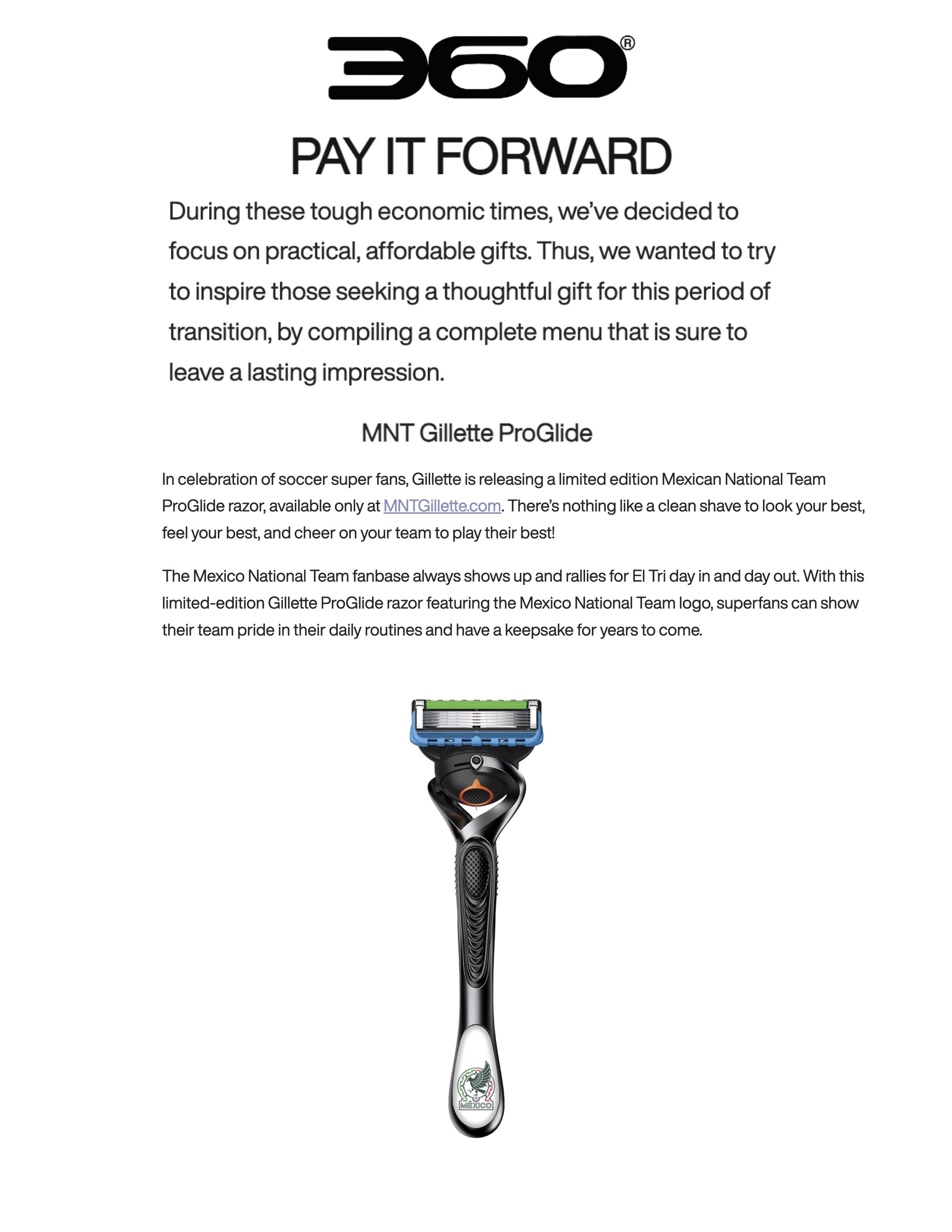 360®

PAY IT FORWARD

During these tough economic times, we've decided to focus on practical, affordable gifts. Thus, we wanted to try to inspire those seeking a thoughtful gift for this period of transition, by compiling a complete menu that is sure to leave a lasting impression.

MNT Gillette ProGlide

In celebration of soccer super fans, Gillette is releasing a limited edition Mexican National Team ProGlide razor, available only at MNTGillette.com. There's nothing like a clean shave to look your best, feel your best, and cheer on your team to play their best!

The Mexico National Team fanbase always shows up and rallies for El Tri day in and day out. With this limited-edition Gillette ProGlide razor featuring the Mexico National Team logo, superfans can show their team pride in their daily routines and have a keepsake for years to come.

MÉXICO